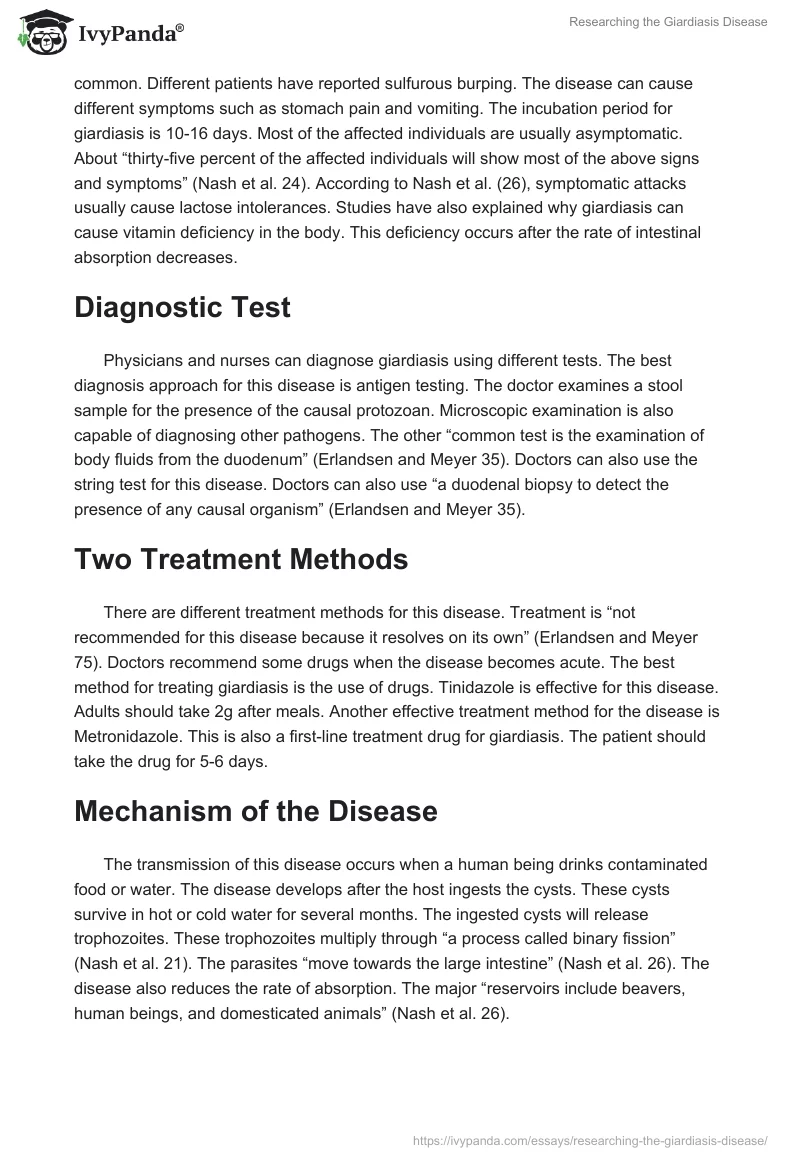 IvyPanda®

Researching the Giardiasis Disease

common. Different patients have reported sulfurous burping. The disease can cause different symptoms such as stomach pain and vomiting. The incubation period for giardiasis is 10-16 days. Most of the affected individuals are usually asymptomatic. About “thirty-five percent of the affected individuals will show most of the above signs and symptoms” (Nash et al. 24). According to Nash et al. (26), symptomatic attacks usually cause lactose intolerances. Studies have also explained why giardiasis can cause vitamin deficiency in the body. This deficiency occurs after the rate of intestinal absorption decreases.

Diagnostic Test

Physicians and nurses can diagnose giardiasis using different tests. The best diagnosis approach for this disease is antigen testing. The doctor examines a stool sample for the presence of the causal protozoan. Microscopic examination is also capable of diagnosing other pathogens. The other “common test is the examination of body fluids from the duodenum” (Erlandsen and Meyer 35). Doctors can also use the string test for this disease. Doctors can also use “a duodenal biopsy to detect the presence of any causal organism” (Erlandsen and Meyer 35).

Two Treatment Methods

There are different treatment methods for this disease. Treatment is “not recommended for this disease because it resolves on its own” (Erlandsen and Meyer 75). Doctors recommend some drugs when the disease becomes acute. The best method for treating giardiasis is the use of drugs. Tinidazole is effective for this disease. Adults should take 2g after meals. Another effective treatment method for the disease is Metronidazole. This is also a first-line treatment drug for giardiasis. The patient should take the drug for 5-6 days.

Mechanism of the Disease

The transmission of this disease occurs when a human being drinks contaminated food or water. The disease develops after the host ingests the cysts. These cysts survive in hot or cold water for several months. The ingested cysts will release trophozoites. These trophozoites multiply through “a process called binary fission” (Nash et al. 21). The parasites “move towards the large intestine” (Nash et al. 26). The disease also reduces the rate of absorption. The major “reservoirs include beavers, human beings, and domesticated animals” (Nash et al. 26).

https://ivypanda.com/essays/researching-the-giardiasis-disease/